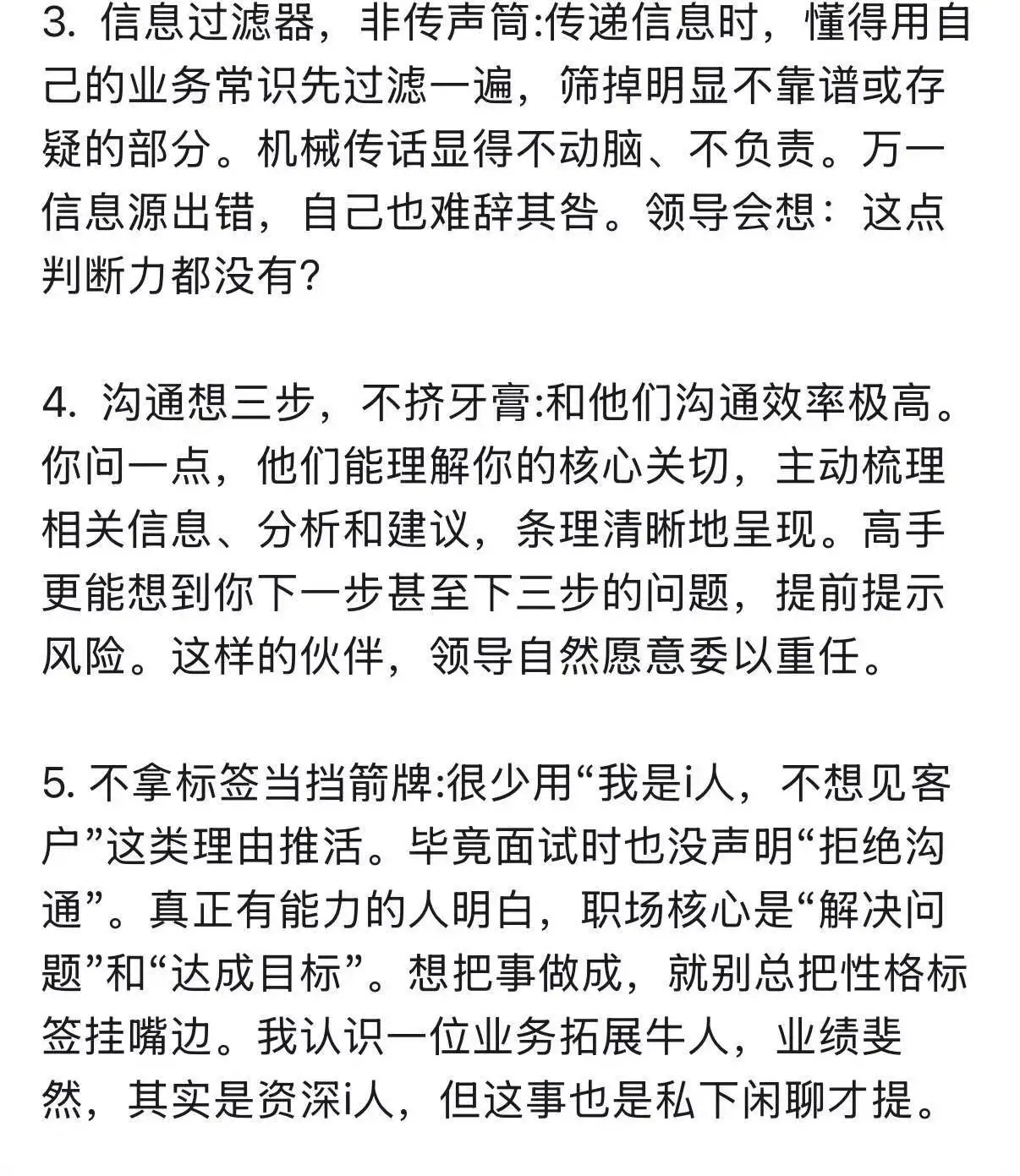 3. 信息过滤器，非传声筒:传递信息时，懂得用自己的业务常识先过滤一遍，筛掉明显不靠谱或存疑的部分。机械传话显得不动脑、不负责。万一信息源出错，自己也难辞其咎。领导会想：这点判断力都没有?

4. 沟通想三步，不挤牙膏:和他们沟通效率极高。你问一点，他们能理解你的核心关切，主动梳理相关信息、分析和建议，条理清晰地呈现。高手更能想到你下一步甚至下三步的问题，提前提示风险。这样的伙伴，领导自然愿意委以重任。

5. 不拿标签当挡箭牌:很少用“我是i人，不想见客户”这类理由推活。毕竟面试时也没声明“拒绝沟通”。真正有能力的人明白，职场核心是“解决问题”和“达成目标”。想把事做成，就别总把性格标签挂嘴边。我认识一位业务拓展牛人，业绩斐然，其实是资深i人，但这事也是私下闲聊才提。